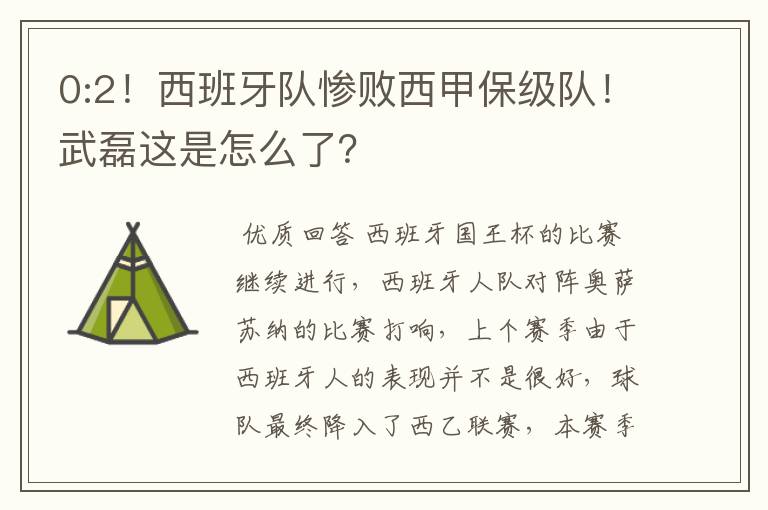 0:2！西班牙队惨败西甲保级队！武磊这是怎么了？

优质回答 西班牙国王杯的比赛继续进行，西班牙人队对阵奥萨苏纳的比赛打响，上个赛季由于西班牙人的表现并不是很好，球队最终降入了西乙联赛，本赛季